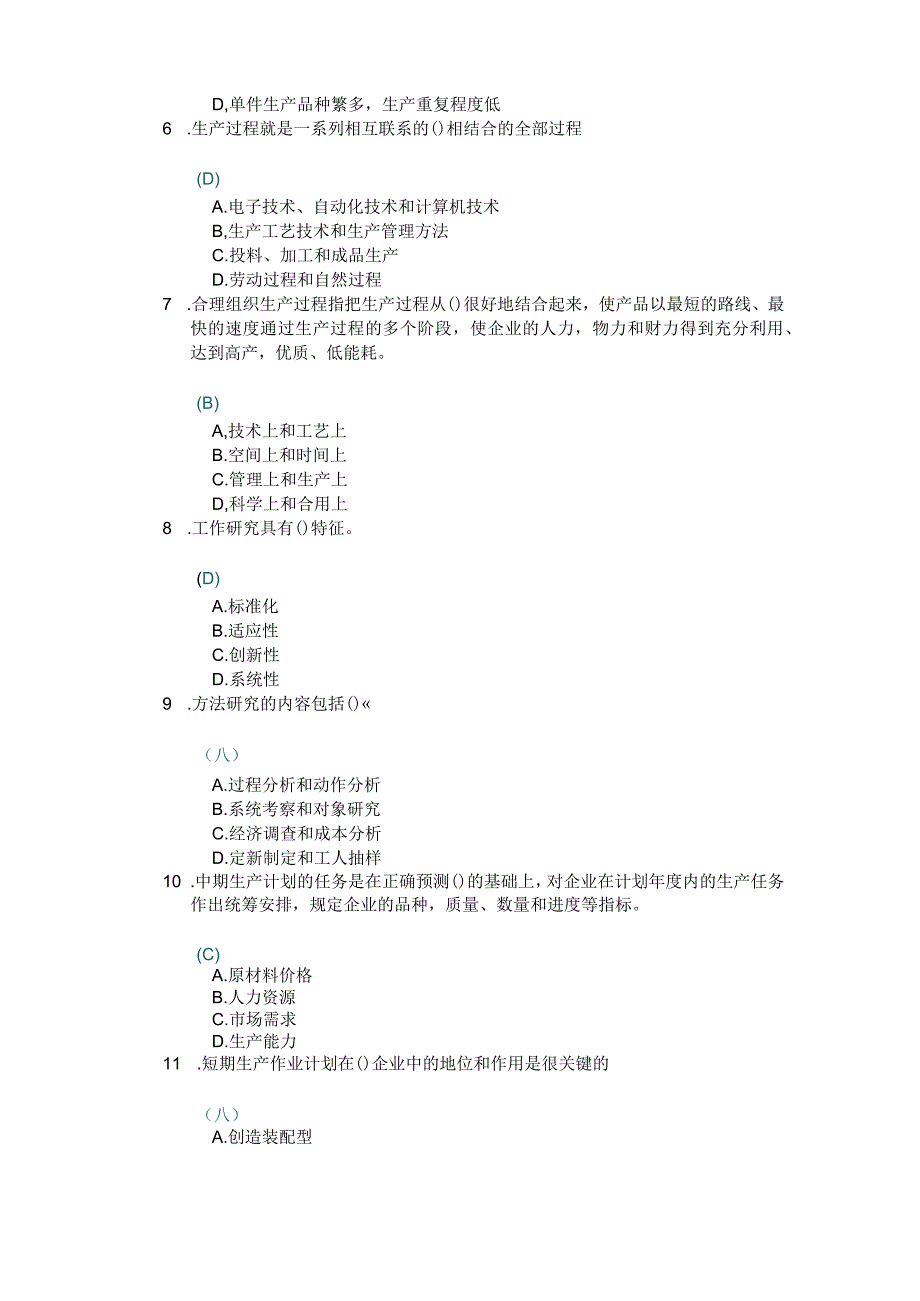 D,单件生产品种繁多，生产重复程度低

6 .生产过程就是一系列相互联系的()相结合的全部过程

(D)

A.电子技术、自动化技术和计算机技术
B,生产工艺技术和生产管理方法
C.投料、加工和成品生产
D.劳动过程和自然过程

7 .合理组织生产过程指把生产过程从()很好地结合起来，使产品以最短的路线、最快的速度通过生产过程的多个阶段，使企业的人力，物力和财力得到充分利用、达到高产，优质、低能耗。

(B)

A,技术上和工艺上
B.空间上和时间上
C.管理上和生产上
D,科学上和合用上

8 .工作研究具有()特征。

(D)

A.标准化
B.适应性
C.创新性
D.系统性

9 .方法研究的内容包括()«

（八）

A.过程分析和动作分析
B.系统考察和对象研究
C.经济调查和成本分析
D.定新制定和工人抽样

10 .中期生产计划的任务是在正确预测()的基础上，对企业在计划年度内的生产任务作出统筹安排，规定企业的品种，质量、数量和进度等指标。

(C)

A.原材料价格
B.人力资源
C.市场需求
D.生产能力

11 .短期生产作业计划在()企业中的地位和作用是很关键的

（八）

A.创造装配型